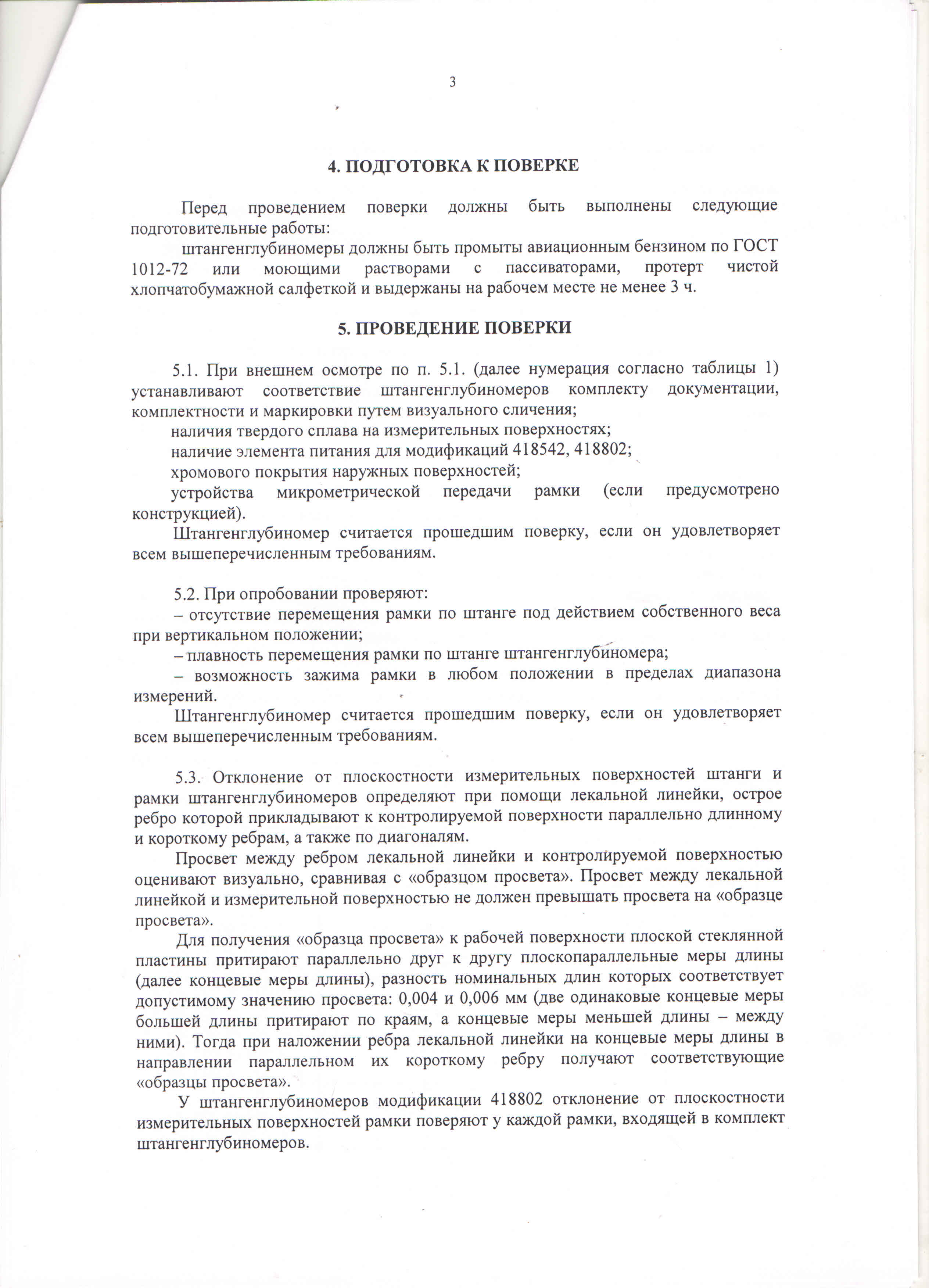 3

4. ПОДГОТОВКА К ПОВЕРКЕ

Перед проведением поверки должны быть выполнены следующие подготовительные работы:
штангенглубиномеры должны быть промыты авиационным бензином по ГОСТ 1012-72 или моющими растворами с пассиваторами, протерт чистой хлопчатобумажной салфеткой и выдержаны на рабочем месте не менее 3 ч.

5. ПРОВЕДЕНИЕ ПОВЕРКИ

5.1. При внешнем осмотре по п. 5.1. (далее нумерация согласно таблицы 1) устанавливают соответствие штангенглубиномеров комплекту документации, комплектности и маркировки путем визуального сличения;
наличия твердого сплава на измерительных поверхностях;
наличие элемента питания для модификаций 418542, 418802;
хромового покрытия наружных поверхностей;
устройства микрометрической передачи рамки (если предусмотрено конструкцией).
Штангенглубиномер считается прошедшим поверку, если он удовлетворяет всем вышеперечисленным требованиям.

5.2. При опробовании проверяют:
– отсутствие перемещения рамки по штанге под действием собственного веса при вертикальном положении;
– плавность перемещения рамки по штанге штангенглубиномера;
– возможность зажима рамки в любом положении в пределах диапазона измерений.
Штангенглубиномер считается прошедшим поверку, если он удовлетворяет всем вышеперечисленным требованиям.

5.3. Отклонение от плоскостности измерительных поверхностей штанги и рамки штангенглубиномеров определяют при помощи лекальной линейки, острое ребро которой прикладывают к контролируемой поверхности параллельно длинному и короткому ребрам, а также по диагоналям.
Просвет между ребром лекальной линейки и контролируемой поверхностью оценивают визуально, сравнивая с «образцом просвета». Просвет между лекальной линейкой и измерительной поверхностью не должен превышать просвета на «образце просвета».
Для получения «образца просвета» к рабочей поверхности плоской стеклянной пластины притирают параллельно друг к другу плоскопараллельные меры длины (далее концевые меры длины), разность номинальных длин которых соответствует допустимому значению просвета: 0,004 и 0,006 мм (две одинаковые концевые меры большей длины притирают по краям, а концевые меры меньшей длины – между ними). Тогда при наложении ребра лекальной линейки на концевые меры длины в направлении параллельном их короткому ребру получают соответствующие «образцы просвета».
У штангенглубиномеров модификации 418802 отклонение от плоскостности измерительных поверхностей рамки поверяют у каждой рамки, входящей в комплект штангенглубиномеров.